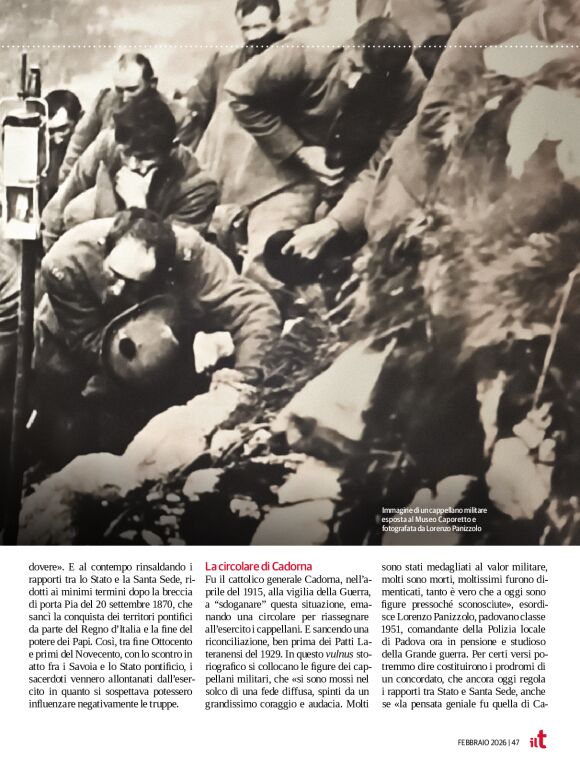 Immagine di un cappellano militare esposta al Museo Caporetto e fotografata da Lorenzo Panizzolo

dovere». E al contempo rinsaldando i rapporti tra lo Stato e la Santa Sede, ridotti ai minimi termini dopo la breccia di porta Pia del 20 settembre 1870, che sancì la conquista dei territori pontifici da parte del Regno d'Italia e la fine del potere dei Papi. Così, tra fine Ottocento e primi del Novecento, con lo scontro in atto fra i Savoia e lo Stato pontificio, i sacerdoti vennero allontanati dall'esercito in quanto si sospettava potessero influenzare negativamente le truppe.

La circolare di Cadorna

Fu il cattolico generale Cadorna, nell'aprile del 1915, alla vigilia della Guerra, a "sdoganare" questa situazione, emanando una circolare per riassegnare all'esercito i cappellani. E sancendo una riconciliazione, ben prima dei Patti Lateranensi del 1929. In questo vulnus storiografico si collocano le figure dei cappellani militari, che «si sono mossi nel solco di una fede diffusa, spinti da un grandissimo coraggio e audacia. Molti sono stati medagliati al valor militare, molti sono morti, moltissimi furono dimenticati, tanto è vero che a oggi sono figure pressoché sconosciute», esordisce Lorenzo Panizzolo, padovano classe 1951, comandante della Polizia locale di Padova ora in pensione e studioso della Grande guerra. Per certi versi potremmo dire costituirono i prodromi di un concordato, che ancora oggi regola i rapporti tra Stato e Santa Sede, anche se «la pensata geniale fu quella di Ca-

FEBBRAIO 2026 | 47 ilt